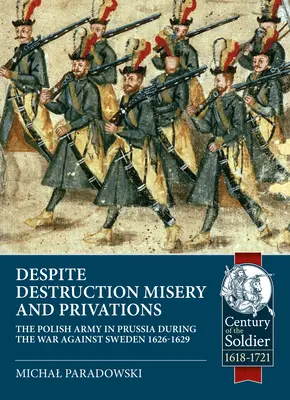 DESPITE DESTRUCTION MISERY AND PRIVATIONS

THE POLISH ARMY IN PRUSSIA DURING THE WAR AGAINST SWEDEN 1626-1629

MICHAŁ PARADOWSKI

Century of the Soldier
1618-1721